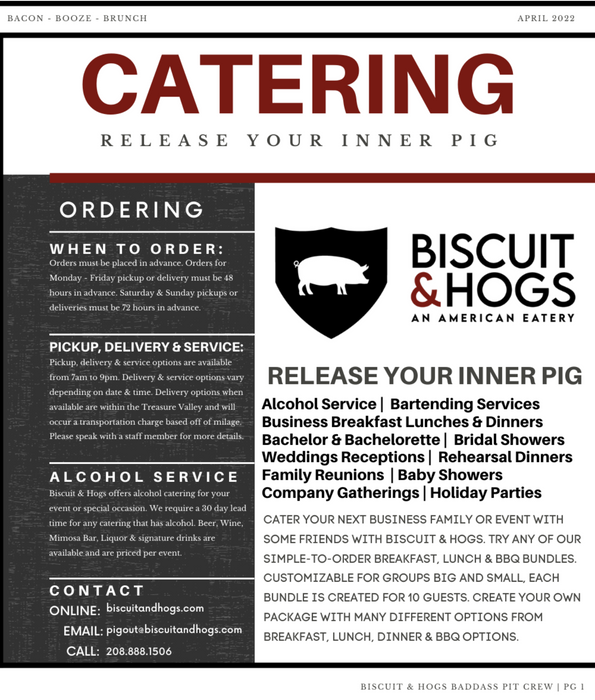 BACON - BOOZE - BRUNCH

APRIL 2022

CATERING

RELEASE YOUR INNER PIG

ORDERING

WHEN TO ORDER:
Orders must be placed in advance. Orders for Monday - Friday pickup or delivery must be 48 hours in advance. Saturday & Sunday pickups or deliveries must be 72 hours in advance.

PICKUP, DELIVERY & SERVICE:
Pickup, delivery & service options are available from 7am to 9pm. Delivery & service options vary depending on date & time. Delivery options when available are within the Treasure Valley and will occur a transportation charge based off of milage. Please speak with a staff member for more details.

ALCOHOL SERVICE
Biscuit & Hogs offers alcohol catering for your event or special occasion. We require a 30 day lead time for any catering that has alcohol. Beer, Wine, Mimosa Bar, Liquor & signature drinks are available and are priced per event.

CONTACT
ONLINE: biscuitandhogs.com
EMAIL: pigout@biscuitandhogs.com
CALL: 208.888.1506

BISCUIT & HOGS
AN AMERICAN EATERY

RELEASE YOUR INNER PIG

Alcohol Service | Bartending Services
Business Breakfast Lunches & Dinners
Bachelor & Bachelorette | Bridal Showers
Weddings Receptions | Rehearsal Dinners
Family Reunions | Baby Showers
Company Gatherings | Holiday Parties

CATER YOUR NEXT BUSINESS FAMILY OR EVENT WITH SOME FRIENDS WITH BISCUIT & HOGS. TRY ANY OF OUR SIMPLE-TO-ORDER BREAKFAST, LUNCH & BBQ BUNDLES. CUSTOMIZABLE FOR GROUPS BIG AND SMALL, EACH BUNDLE IS CREATED FOR 10 GUESTS. CREATE YOUR OWN PACKAGE WITH MANY DIFFERENT OPTIONS FROM BREAKFAST, LUNCH, DINNER & BBQ OPTIONS.

BISCUIT & HOGS BADDASS PIT CREW | PG 1